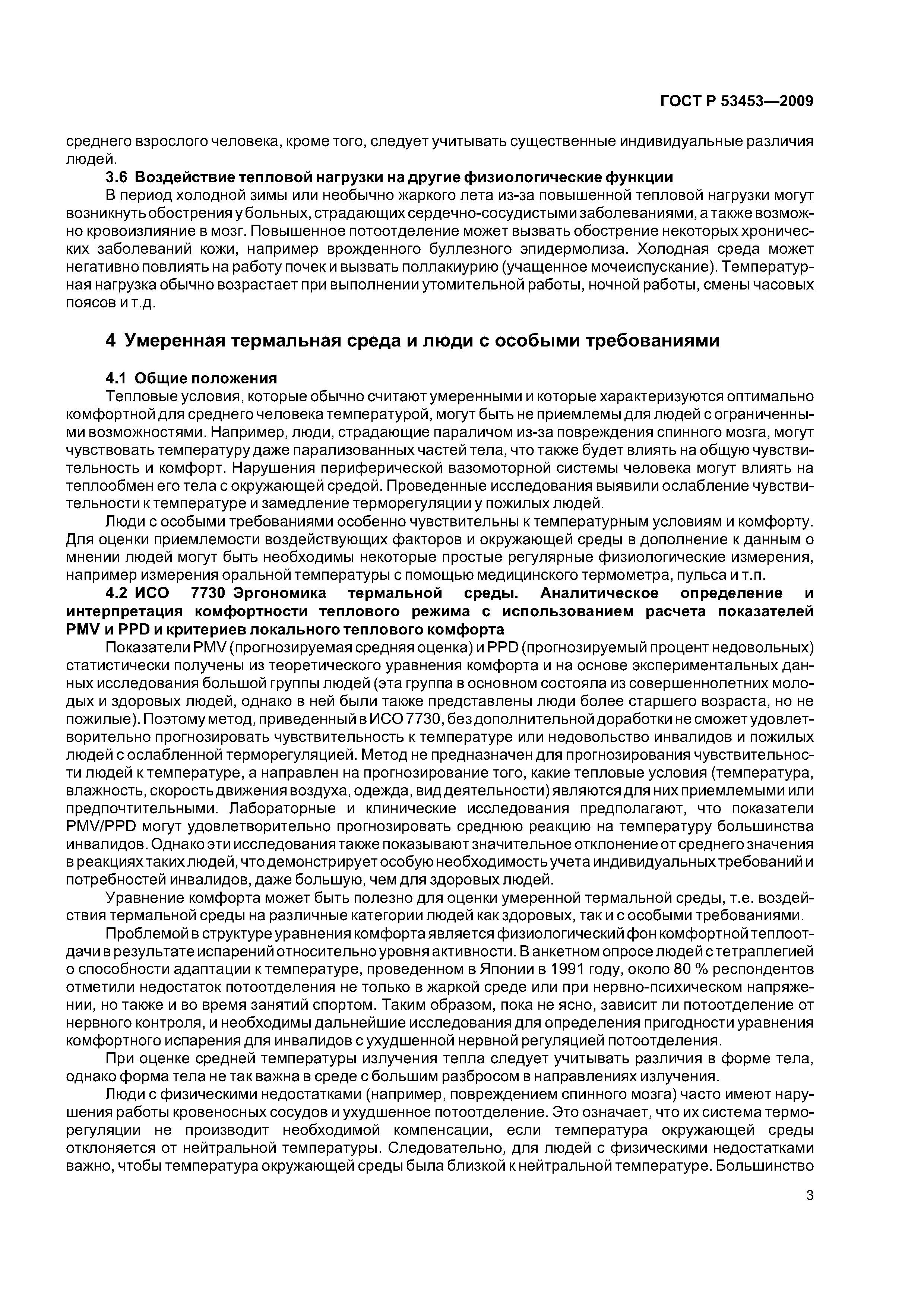 ГОСТ Р 53453—2009

среднего взрослого человека, кроме того, следует учитывать существенные индивидуальные различия людей.

3.6 Воздействие тепловой нагрузки на другие физиологические функции

В период холодной зимы или необычно жаркого лета из-за повышенной тепловой нагрузки могут возникнуть обострения у больных, страдающих сердечно-сосудистыми заболеваниями, а также возможно кровоизлияние в мозг. Повышенное потоотделение может вызвать обострение некоторых хронических заболеваний кожи, например врожденного буллезного эпидермолиза. Холодная среда может негативно повлиять на работу почек и вызвать поллакиурию (учащенное мочеиспускание). Температурная нагрузка обычно возрастает при выполнении утомительной работы, ночной работы, смены часовых поясов и т.д.

4 Умеренная термальная среда и люди с особыми требованиями

4.1 Общие положения

Тепловые условия, которые обычно считают умеренными и которые характеризуются оптимально комфортной для среднего человека температурой, могут быть не приемлемы для людей с ограниченными возможностями. Например, люди, страдающие параличом из-за повреждения спинного мозга, могут чувствовать температуру даже парализованных частей тела, что также будет влиять на общую чувствительность и комфорт. Нарушения периферической вазомоторной системы человека могут влиять на теплообмен его тела с окружающей средой. Проведенные исследования выявили ослабление чувствительности к температуре и замедление терморегуляции у пожилых людей.

Люди с особыми требованиями особенно чувствительны к температурным условиям и комфорту. Для оценки приемлемости воздействующих факторов и окружающей среды в дополнение к данным о мнении людей могут быть необходимы некоторые простые регулярные физиологические измерения, например измерения оральной температуры с помощью медицинского термометра, пульса и т.п.

4.2 ИСО 7730 Эргономика термальной среды. Аналитическое определение и интерпретация комфортности теплового режима с использованием расчета показателей PMV и PPD и критериев локального теплового комфорта

Показатели PMV (прогнозируемая средняя оценка) и PPD (прогнозируемый процент недовольных) статистически получены из теоретического уравнения комфорта и на основе экспериментальных данных исследования большой группы людей (эта группа в основном состояла из совершеннолетних молодых и здоровых людей, однако в ней были также представлены люди более старшего возраста, но не пожилые). Поэтому метод, приведенный в ИСО 7730, без дополнительной доработки не сможет удовлетворительно прогнозировать чувствительность к температуре или недовольство инвалидов и пожилых людей с ослабленной терморегуляцией. Метод не предназначен для прогнозирования чувствительности людей к температуре, а направлен на прогнозирование того, какие тепловые условия (температура, влажность, скорость движения воздуха, одежда, вид деятельности) являются для них приемлемыми или предпочтительными. Лабораторные и клинические исследования предполагают, что показатели PMV/PPD могут удовлетворительно прогнозировать среднюю реакцию на температуру большинства инвалидов. Однако эти исследования также показывают значительное отклонение от среднего значения в реакциях таких людей, что демонстрирует особую необходимость учета индивидуальных требований и потребностей инвалидов, даже большую, чем для здоровых людей.

Уравнение комфорта может быть полезно для оценки умеренной термальной среды, т.е. воздействия термальной среды на различные категории людей как здоровых, так и с особыми требованиями.

Проблемой в структуре уравнения комфорта является физиологический фон комфортной теплоотдачи в результате испарений относительно уровня активности. В анкетном опросе людей с тетраплегией о способности адаптации к температуре, проведенном в Японии в 1991 году, около 80 % респондентов отметили недостаток потоотделения не только в жаркой среде или при нервно-психическом напряжении, но также и во время занятий спортом. Таким образом, пока не ясно, зависит ли потоотделение от нервного контроля, и необходимы дальнейшие исследования для определения пригодности уравнения комфортного испарения для инвалидов с ухудшенной нервной регуляцией потоотделения.

При оценке средней температуры излучения тепла следует учитывать различия в форме тела, однако форма тела не так важна в среде с большим разбросом в направлениях излучения.

Люди с физическими недостатками (например, повреждением спинного мозга) часто имеют нарушения работы кровеносных сосудов и ухудшенное потоотделение. Это означает, что их система терморегуляции не производит необходимой компенсации, если температура окружающей среды отклоняется от нейтральной температуры. Следовательно, для людей с физическими недостатками важно, чтобы температура окружающей среды была близкой к нейтральной температуре. Большинство

3